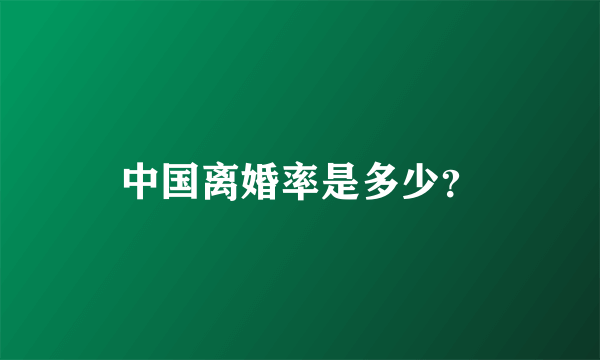 中国离婚率是多少?